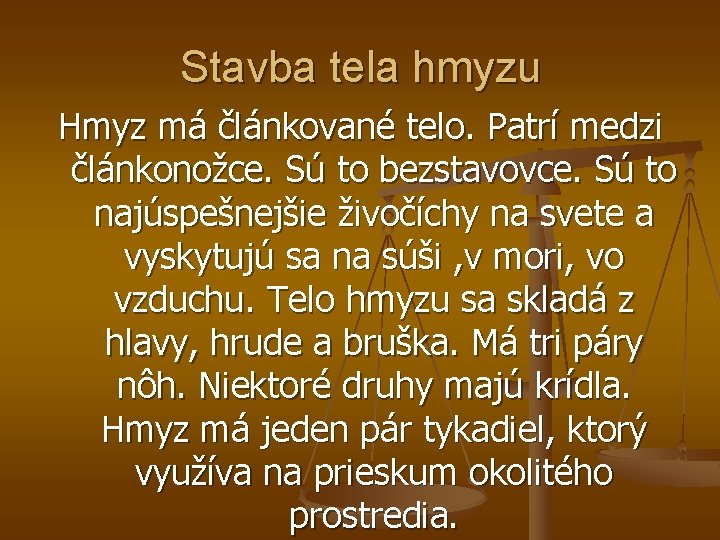 Stavba tela hmyzu

Hmyz má článkované telo. Patrí medzi článkonožce. Sú to bezstavovce. Sú to najúspešnejšie živočíchy na svete a vyskytujú sa na súši ,v mori, vo vzduchu. Telo hmyzu sa skladá z hlavy, hrude a bruška. Má tri páry nôh. Niektoré druhy majú krídla. Hmyz má jeden pár tykadiel, ktorý využíva na prieskum okolitého prostredia.